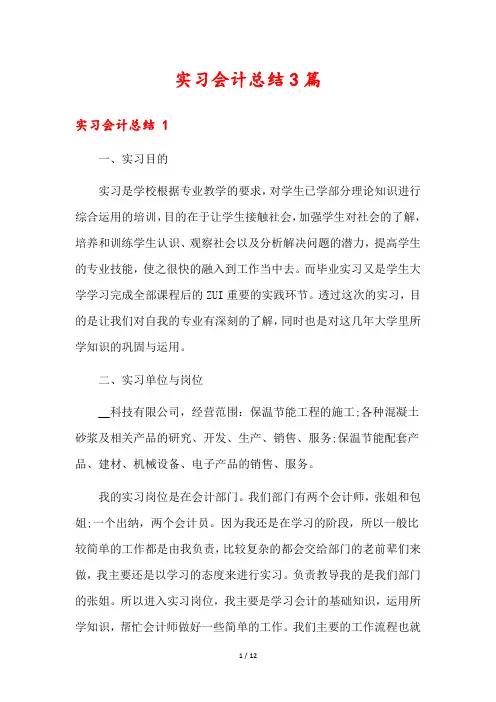 实习会计总结3篇

实习会计总结 1

一、实习目的

实习是学校根据专业教学的要求，对学生已学部分理论知识进行综合运用的培训，目的在于让学生接触社会，加强学生对社会的了解，培养和训练学生认识、观察社会以及分析解决问题的潜力，提高学生的专业技能，使之很快的融入到工作当中去。而毕业实习又是学生大学学习完成全部课程后的ZUI重要的实践环节。透过这次的实习，目的是让我们对自我的专业有深刻的了解，同时也是对这几年大学里所学知识的巩固与运用。

二、实习单位与岗位

__科技有限公司，经营范围：保温节能工程的施工;各种混凝土砂浆及相关产品的研究、开发、生产、销售、服务;保温节能配套产品、建材、机械设备、电子产品的销售、服务。

我的实习岗位是在会计部门。我们部门有两个会计师，张姐和包姐;一个出纳，两个会计员。因为我还是在学习的阶段，所以一般比较简单的工作都是由我负责，比较复杂的都会交给部门的老前辈们来做，我主要还是以学习的态度来进行实习。负责教导我的是我们部门的张姐。所以进入实习岗位，我主要是学习会计的基础知识，运用所学知识，帮忙会计师做好一些简单的工作。我们主要的工作流程也就

1 / 12